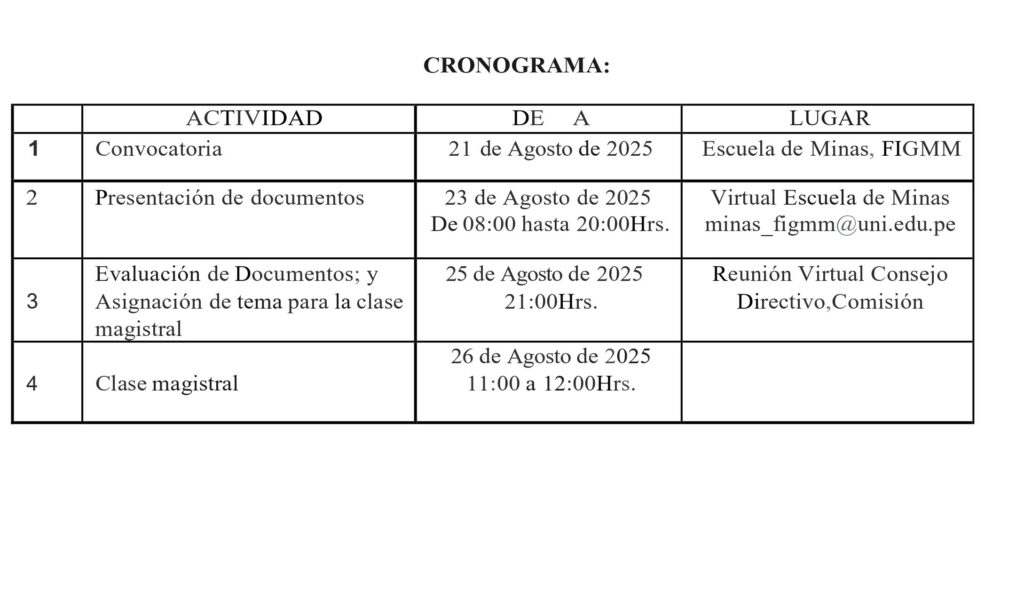 CRONOGRAMA:

| | ACTIVIDAD | DE A | LUGAR |
|---|---|---|---|
| 1 | Convocatoria | 21 de Agosto de 2025 | Escuela de Minas, FIGMM |
| 2 | Presentación de documentos | 23 de Agosto de 2025 De 08:00 hasta 20:00Hrs. | Virtual Escuela de Minas minas_figmm@uni.edu.pe |
| 3 | Evaluación de Documentos; y Asignación de tema para la clase magistral | 25 de Agosto de 2025 21:00Hrs. | Reunión Virtual Consejo Directivo,Comisión |
| 4 | Clase magistral | 26 de Agosto de 2025 11:00 a 12:00Hrs. | |